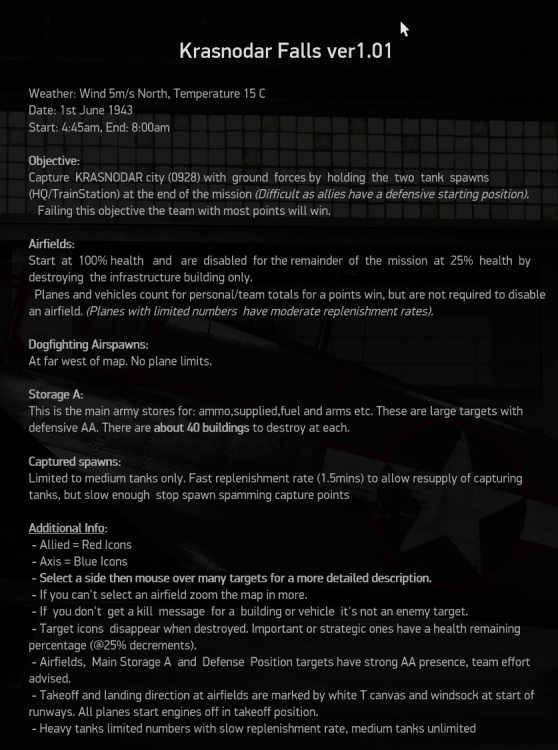 Krasnodar Falls ver1.01

Weather: Wind 5m/s North, Temperature 15 C
Date: 1st June 1943
Start: 4:45am, End: 8:00am

Objective:
Capture KRASNODAR city (0928) with ground forces by holding the two tank spawns (HQ/TrainStation) at the end of the mission (Difficult as allies have a defensive starting position).
Failing this objective the team with most points will win.

Airfields:
Start at 100% health and are disabled for the remainder of the mission at 25% health by destroying the infrastructure building only.
Planes and vehicles count for personal/team totals for a points win, but are not required to disable an airfield. (Planes with limited numbers have moderate replenishment rates).

Dogfighting Airspawns:
At far west of map. No plane limits.

Storage A:
This is the main army stores for: ammo,supplied,fuel and arms etc. These are large targets with defensive AA. There are about 40 buildings to destroy at each.

Captured spawns:
Limited to medium tanks only. Fast replenishment rate (1.5mins) to allow resupply of capturing tanks, but slow enough stop spawn spamming capture points

Additional Info:
- Allied = Red Icons
- Axis = Blue Icons
- Select a side then mouse over many targets for a more detailed description.
- If you can't select an airfield zoom the map in more.
- If you don't get a kill message for a building or vehicle it's not an enemy target.
- Target icons disappear when destroyed. Important or strategic ones have a health remaining percentage (@25% decrements).
- Airfields, Main Storage A and Defense Position targets have strong AA presence, team effort advised.
- Takeoff and landing direction at airfields are marked by white T canvas and windsock at start of runways. All planes start engines off in takeoff position.
- Heavy tanks limited numbers with slow replenishment rate, medium tanks unlimited